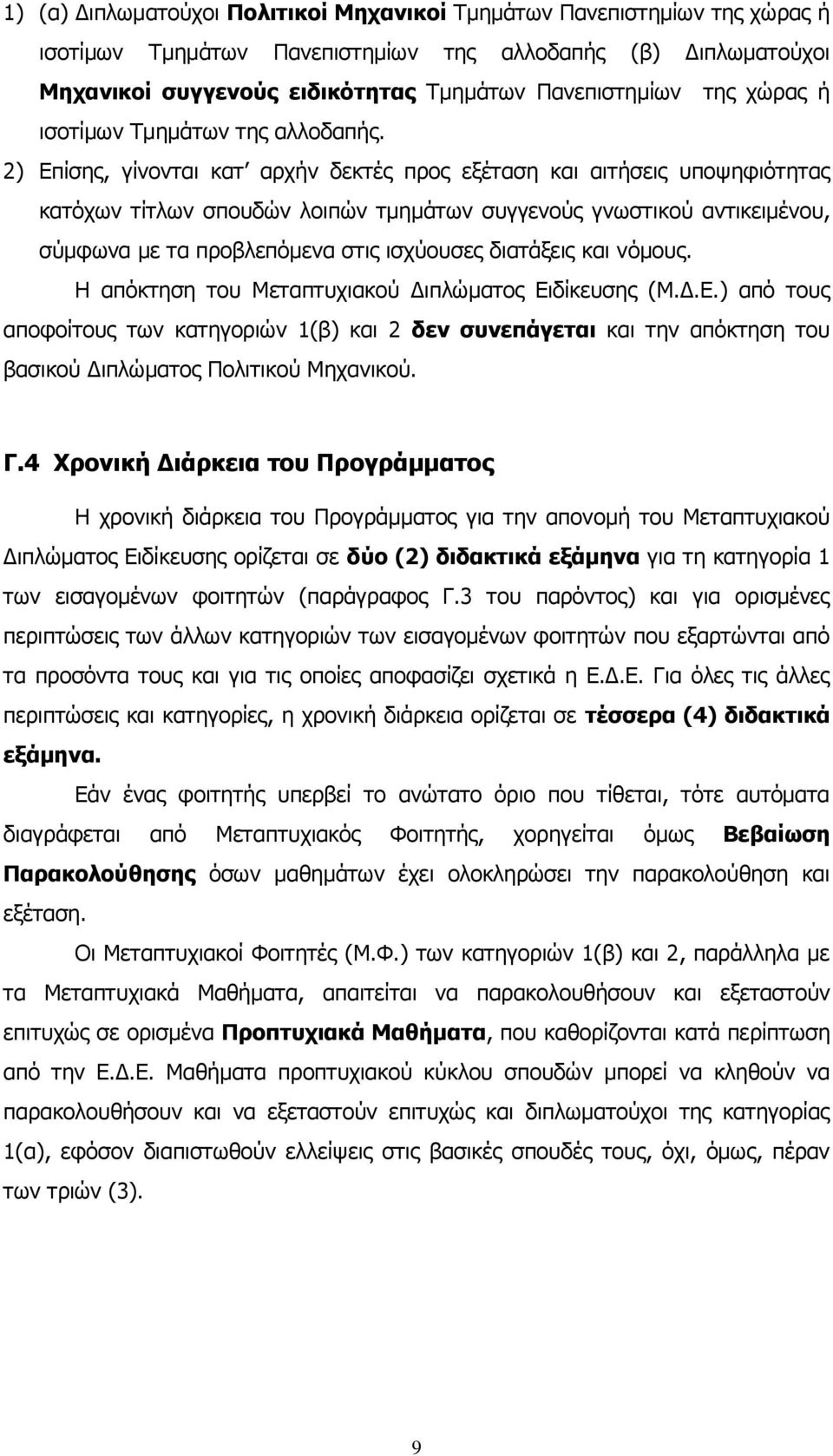 1) (α) Διπλωματούχοι Πολιτικοί Μηχανικοί Τμημάτων Πανεπιστημίων της χώρας ή ισοτίμων Τμημάτων Πανεπιστημίων της αλλοδαπής (β) Διπλωματούχοι Μηχανικοί συγγενούς ειδικότητας Τμημάτων Πανεπιστημίων της χώρας ή ισοτίμων Τμημάτων της αλλοδαπής.

2) Επίσης, γίνονται κατ' αρχήν δεκτές προς εξέταση και αιτήσεις υποψηφιότητας κατόχων τίτλων σπουδών λοιπών τμημάτων συγγενούς γνωστικού αντικειμένου, σύμφωνα με τα προβλεπόμενα στις ισχύουσες διατάξεις και νόμους.

Η απόκτηση του Μεταπτυχιακού Διπλώματος Ειδίκευσης (Μ.Δ.Ε.) από τους αποφοίτους των κατηγοριών 1(β) και 2 δεν συνεπάγεται και την απόκτηση του βασικού Διπλώματος Πολιτικού Μηχανικού.

Γ.4 Χρονική Διάρκεια του Προγράμματος

Η χρονική διάρκεια του Προγράμματος για την απονομή του Μεταπτυχιακού Διπλώματος Ειδίκευσης ορίζεται σε δύο (2) διδακτικά εξάμηνα για τη κατηγορία 1 των εισαγομένων φοιτητών (παράγραφος Γ.3 του παρόντος) και για ορισμένες περιπτώσεις των άλλων κατηγοριών των εισαγομένων φοιτητών που εξαρτώνται από τα προσόντα τους και για τις οποίες αποφασίζει σχετικά η Ε.Δ.Ε. Για όλες τις άλλες περιπτώσεις και κατηγορίες, η χρονική διάρκεια ορίζεται σε τέσσερα (4) διδακτικά εξάμηνα.

Εάν ένας φοιτητής υπερβεί το ανώτατο όριο που τίθεται, τότε αυτόματα διαγράφεται από Μεταπτυχιακός Φοιτητής, χορηγείται όμως Βεβαίωση Παρακολούθησης όσων μαθημάτων έχει ολοκληρώσει την παρακολούθηση και εξέταση.

Οι Μεταπτυχιακοί Φοιτητές (Μ.Φ.) των κατηγοριών 1(β) και 2, παράλληλα με τα Μεταπτυχιακά Μαθήματα, απαιτείται να παρακολουθήσουν και εξεταστούν επιτυχώς σε ορισμένα Προπτυχιακά Μαθήματα, που καθορίζονται κατά περίπτωση από την Ε.Δ.Ε. Μαθήματα προπτυχιακού κύκλου σπουδών μπορεί να κληθούν να παρακολουθήσουν και να εξεταστούν επιτυχώς και διπλωματούχοι της κατηγορίας 1(α), εφόσον διαπιστωθούν ελλείψεις στις βασικές σπουδές τους, όχι, όμως, πέραν των τριών (3).

9